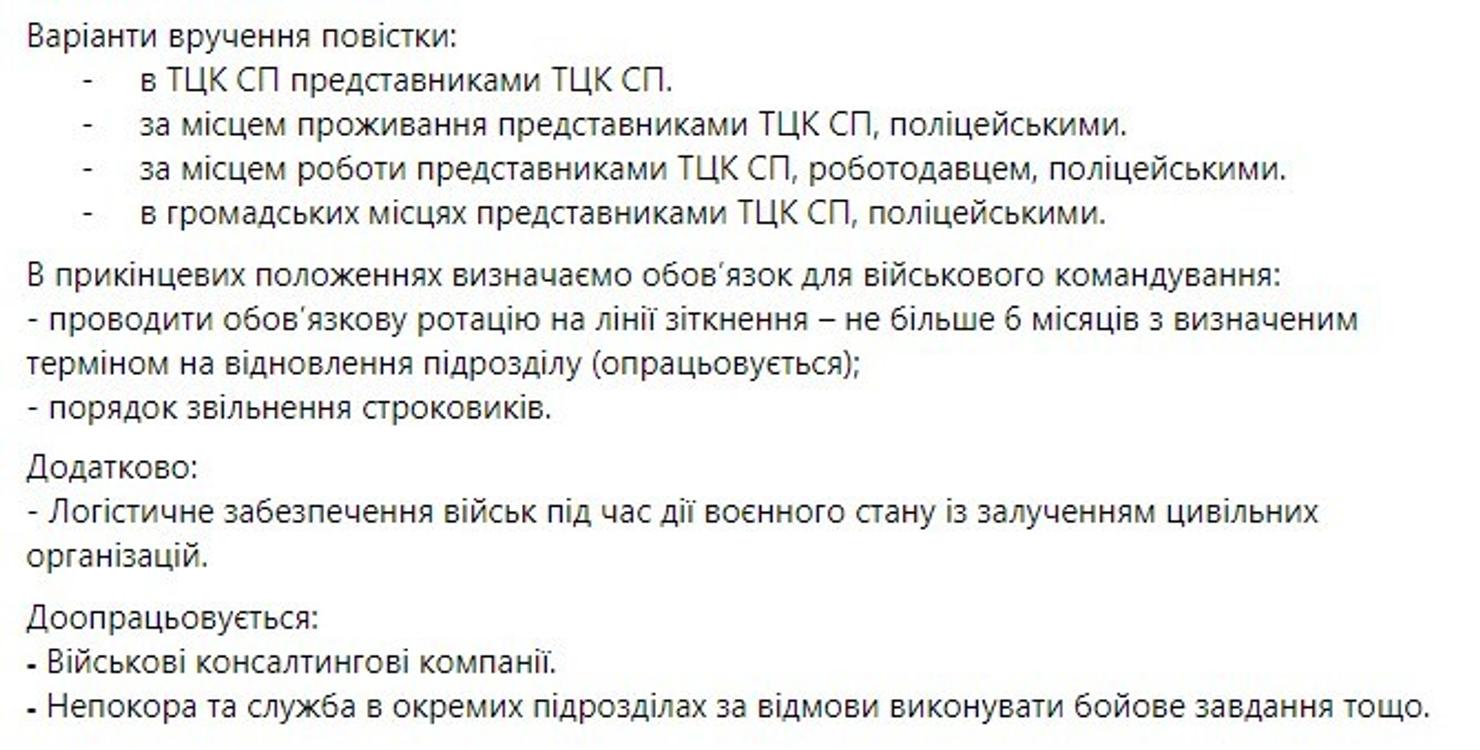 Варіанти вручення повістки:
- в ТЦК СП представниками ТЦК СП.
- за місцем проживання представниками ТЦК СП, поліцейськими.
- за місцем роботи представниками ТЦК СП, роботодавцем, поліцейськими.
- в громадських місцях представниками ТЦК СП, поліцейськими.

В прикінцевих положеннях визначаємо обов'язок для військового командування:
- проводити обов'язкову ротацію на лінії зіткнення – не більше 6 місяців з визначеним терміном на відновлення підрозділу (опрацьовується);
- порядок звільнення строковиків.

Додатково:
- Логістичне забезпечення військ під час дії воєнного стану із залученням цивільних організацій.

Доопрацьовується:
- Військові консалтингові компанії.
- Непокора та служба в окремих підрозділах за відмови виконувати бойове завдання тощо.